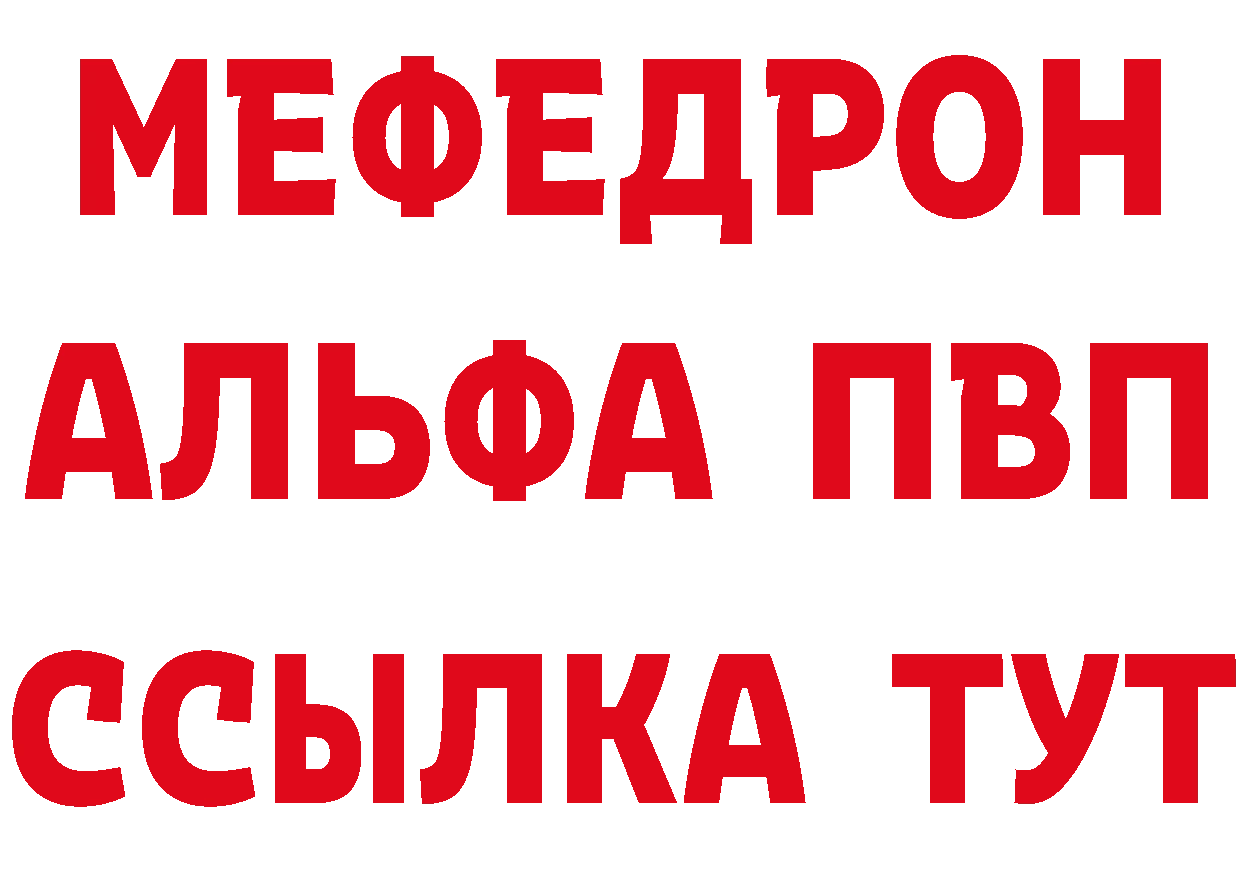 МЕФЕДРОН
АЛЬФА ПВП
ССЫЛКА ТУТ